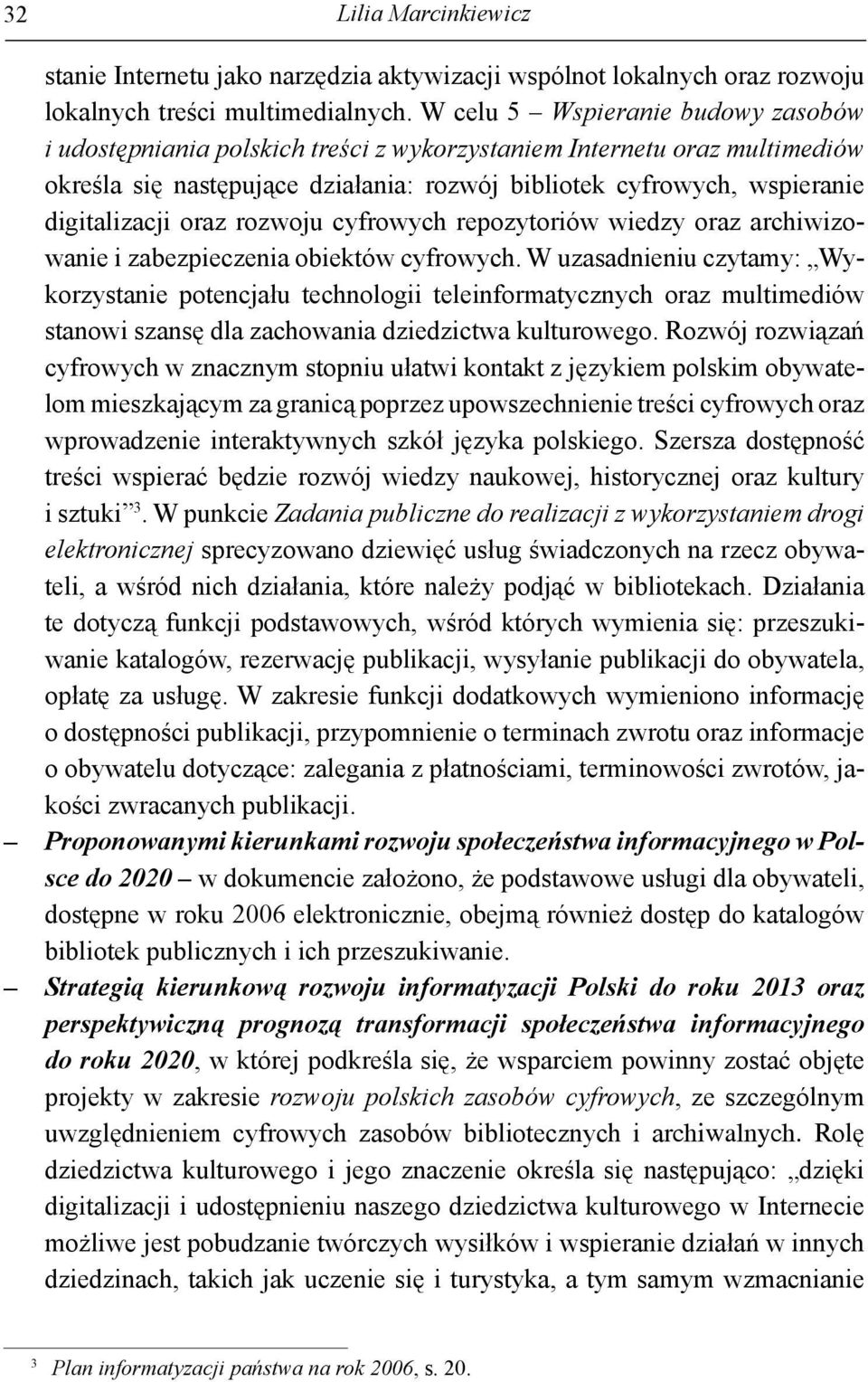 32 Lilia Marcinkiewicz

stanie Internetu jako narzędzia aktywizacji wspólnot lokalnych oraz rozwoju lokalnych treści multimedialnych. W celu 5 – Wspieranie budowy zasobów i udostępniania polskich treści z wykorzystaniem Internetu oraz multimediów określa się następujące działania: rozwój bibliotek cyfrowych, wspieranie digitalizacji oraz rozwoju cyfrowych repozytoriów wiedzy oraz archiwizowanie i zabezpieczenia obiektów cyfrowych. W uzasadnieniu czytamy: „Wykorzystanie potencjału technologii teleinformatycznych oraz multimediów stanowi szansę dla zachowania dziedzictwa kulturowego. Rozwój rozwiązań cyfrowych w znacznym stopniu ułatwi kontakt z językiem polskim obywatelom mieszkającym za granicą poprzez upowszechnienie treści cyfrowych oraz wprowadzenie interaktywnych szkół języka polskiego. Szersza dostępność treści wspierać będzie rozwój wiedzy naukowej, historycznej oraz kultury i sztuki”$^3$. W punkcie Zadania publiczne do realizacji z wykorzystaniem drogi elektronicznej sprecyzowano dziewięć usług świadczonych na rzecz obywateli, a wśród nich działania, które należy podjąć w bibliotekach. Działania te dotyczą funkcji podstawowych, wśród których wymienia się: przeszukiwanie katalogów, rezerwację publikacji, wysyłanie publikacji do obywatela, opłatę za usługę. W zakresie funkcji dodatkowych wymieniono informację o dostępności publikacji, przypomnienie o terminach zwrotu oraz informacje o obywatelu dotyczące: zalegania z płatnościami, terminowości zwrotów, jakości zwracanych publikacji.

– Proponowanymi kierunkami rozwoju społeczeństwa informacyjnego w Polsce do 2020 – w dokumencie założono, że podstawowe usługi dla obywateli, dostępne w roku 2006 elektronicznie, obejmą również dostęp do katalogów bibliotek publicznych i ich przeszukiwanie.

– Strategią kierunkową rozwoju informatyzacji Polski do roku 2013 oraz perspektywiczną prognozą transformacji społeczeństwa informacyjnego do roku 2020, w której podkreśla się, że wsparciem powinny zostać objęte projekty w zakresie rozwoju polskich zasobów cyfrowych, ze szczególnym uwzględnieniem cyfrowych zasobów bibliotecznych i archiwalnych. Rolę dziedzictwa kulturowego i jego znaczenie określa się następująco: „dzięki digitalizacji i udostępnieniu naszego dziedzictwa kulturowego w Internecie możliwe jest pobudzanie twórczych wysiłków i wspieranie działań w innych dziedzinach, takich jak uczenie się i turystyka, a tym samym wzmacnianie

$^3$ Plan informatyzacji państwa na rok 2006, s. 20.